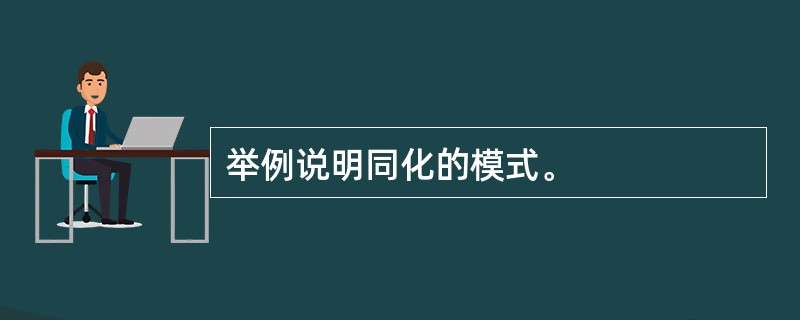 举例说明同化的模式。